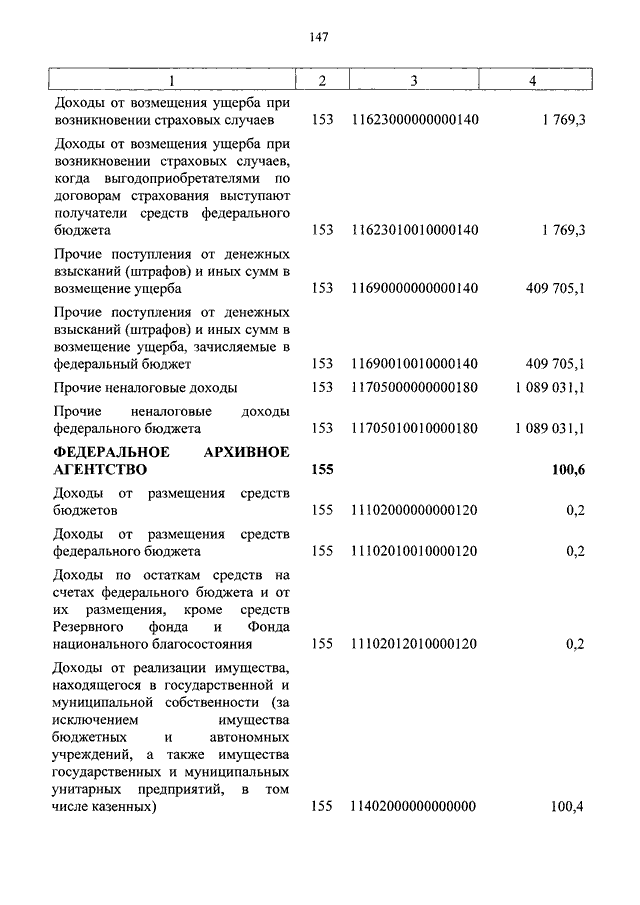 147

| 1 | 2 | 3 | 4 |
|---|---|---|---|
| Доходы от возмещения ущерба при возникновении страховых случаев | 153 | 11623000000000140 | 1 769,3 |
| Доходы от возмещения ущерба при возникновении страховых случаев, когда выгодоприобретателями по договорам страхования выступают получатели средств федерального бюджета | 153 | 11623010010000140 | 1 769,3 |
| Прочие поступления от денежных взысканий (штрафов) и иных сумм в возмещение ущерба | 153 | 11690000000000140 | 409 705,1 |
| Прочие поступления от денежных взысканий (штрафов) и иных сумм в возмещение ущерба, зачисляемые в федеральный бюджет | 153 | 11690010010000140 | 409 705,1 |
| Прочие неналоговые доходы | 153 | 11705000000000180 | 1 089 031,1 |
| Прочие неналоговые доходы федерального бюджета | 153 | 11705010010000180 | 1 089 031,1 |
| **ФЕДЕРАЛЬНОЕ АРХИВНОЕ АГЕНТСТВО** | **155** | | **100,6** |
| Доходы от размещения средств бюджетов | 155 | 11102000000000120 | 0,2 |
| Доходы от размещения средств федерального бюджета | 155 | 11102010010000120 | 0,2 |
| Доходы по остаткам средств на счетах федерального бюджета и от их размещения, кроме средств Резервного фонда и Фонда национального благосостояния | 155 | 11102012010000120 | 0,2 |
| Доходы от реализации имущества, находящегося в государственной и муниципальной собственности (за исключением имущества бюджетных и автономных учреждений, а также имущества государственных и муниципальных унитарных предприятий, в том числе казенных) | 155 | 11402000000000000 | 100,4 |